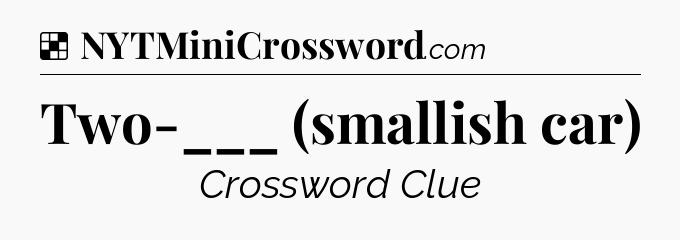 NYTMiniCrossword.com

Two-___ (smallish car)

Crossword Clue